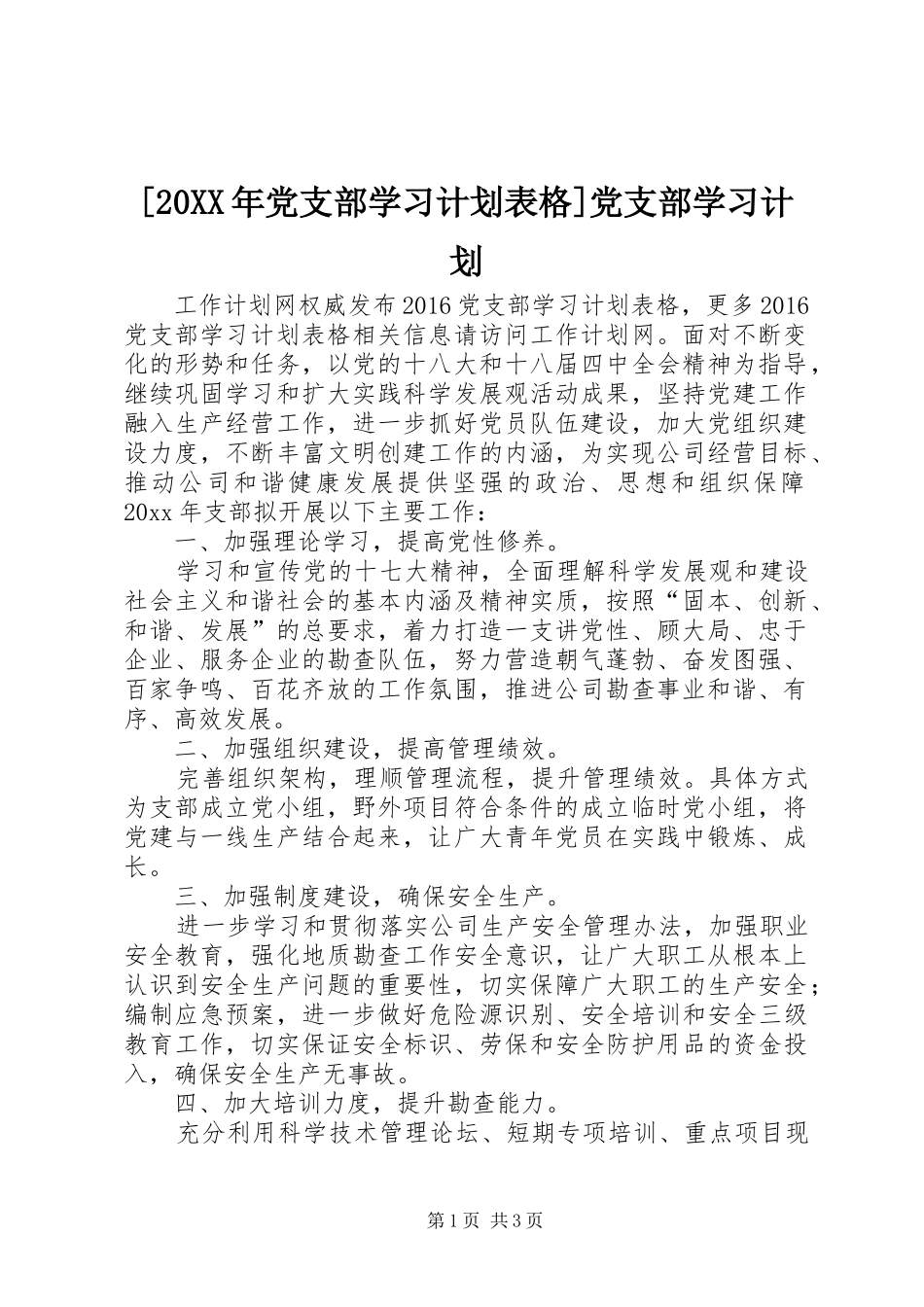 [20XX年党支部学习计划表格]党支部学习计划

工作计划网权威发布2016党支部学习计划表格，更多2016党支部学习计划表格相关信息请访问工作计划网。面对不断变化的形势和任务，以党的十八大和十八届四中全会精神为指导，继续巩固学习和扩大实践科学发展观活动成果，坚持党建工作融入生产经营工作，进一步抓好党员队伍建设，加大党组织建设力度，不断丰富文明创建工作的内涵，为实现公司经营目标、推动公司和谐健康发展提供坚强的政治、思想和组织保障20xx年支部拟开展以下主要工作：

一、加强理论学习，提高党性修养。

学习和宣传党的十七大精神，全面理解科学发展观和建设社会主义和谐社会的基本内涵及精神实质，按照“固本、创新、和谐、发展”的总要求，着力打造一支讲党性、顾大局、忠于企业、服务企业的勘查队伍，努力营造朝气蓬勃、奋发图强、百家争鸣、百花齐放的工作氛围，推进公司勘查事业和谐、有序、高效发展。

二、加强组织建设，提高管理绩效。

完善组织架构，理顺管理流程，提升管理绩效。具体方式为支部成立党小组，野外项目符合条件的成立临时党小组，将党建与一线生产结合起来，让广大青年党员在实践中锻炼、成长。

三、加强制度建设，确保安全生产。

进一步学习和贯彻落实公司生产安全管理办法，加强职业安全教育，强化地质勘查工作安全意识，让广大职工从根本上认识到安全生产问题的重要性，切实保障广大职工的生产安全；编制应急预案，进一步做好危险源识别、安全培训和安全三级教育工作，切实保证安全标识、劳保和安全防护用品的资金投入，确保安全生产无事故。

四、加大培训力度，提升勘查能力。

充分利用科学技术管理论坛、短期专项培训、重点项目现

第1页 共3页